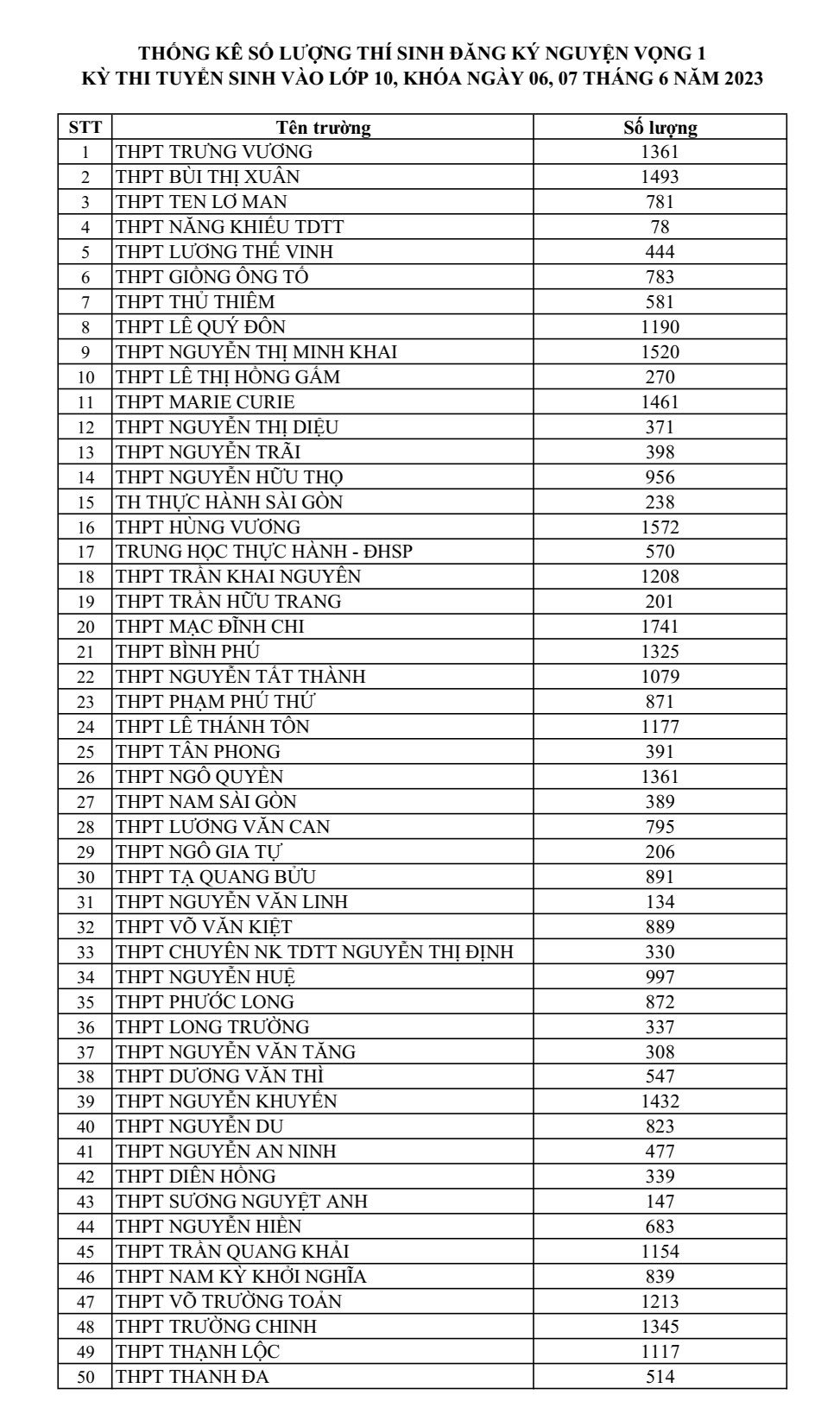 THỐNG KÊ SỐ LƯỢNG THÍ SINH ĐĂNG KÝ NGUYỆN VỌNG 1
KỲ THI TUYỂN SINH VÀO LỚP 10, KHÓA NGÀY 06, 07 THÁNG 6 NĂM 2023

| STT | Tên trường | Số lượng |
|---|---|---|
| 1 | THPT TRƯNG VƯƠNG | 1361 |
| 2 | THPT BÙI THỊ XUÂN | 1493 |
| 3 | THPT TEN LƠ MAN | 781 |
| 4 | THPT NĂNG KHIẾU TDTT | 78 |
| 5 | THPT LƯƠNG THẾ VINH | 444 |
| 6 | THPT GIỒNG ÔNG TỐ | 783 |
| 7 | THPT THỦ THIÊM | 581 |
| 8 | THPT LÊ QUÝ ĐÔN | 1190 |
| 9 | THPT NGUYỄN THỊ MINH KHAI | 1520 |
| 10 | THPT LÊ THỊ HỒNG GẤM | 270 |
| 11 | THPT MARIE CURIE | 1461 |
| 12 | THPT NGUYỄN THỊ DIỆU | 371 |
| 13 | THPT NGUYỄN TRÃI | 398 |
| 14 | THPT NGUYỄN HỮU THỌ | 956 |
| 15 | TH THỰC HÀNH SÀI GÒN | 238 |
| 16 | THPT HÙNG VƯƠNG | 1572 |
| 17 | TRUNG HỌC THỰC HÀNH - ĐHSP | 570 |
| 18 | THPT TRẦN KHAI NGUYÊN | 1208 |
| 19 | THPT TRẦN HỮU TRANG | 201 |
| 20 | THPT MẠC ĐĨNH CHI | 1741 |
| 21 | THPT BÌNH PHÚ | 1325 |
| 22 | THPT NGUYỄN TẤT THÀNH | 1079 |
| 23 | THPT PHẠM PHÚ THỨ | 871 |
| 24 | THPT LÊ THÁNH TÔN | 1177 |
| 25 | THPT TÂN PHONG | 391 |
| 26 | THPT NGÔ QUYỀN | 1361 |
| 27 | THPT NAM SÀI GÒN | 389 |
| 28 | THPT LƯƠNG VĂN CAN | 795 |
| 29 | THPT NGÔ GIA TỰ | 206 |
| 30 | THPT TẠ QUANG BỬU | 891 |
| 31 | THPT NGUYỄN VĂN LINH | 134 |
| 32 | THPT VÕ VĂN KIỆT | 889 |
| 33 | THPT CHUYÊN NK TDTT NGUYỄN THỊ ĐỊNH | 330 |
| 34 | THPT NGUYỄN HUỆ | 997 |
| 35 | THPT PHƯỚC LONG | 872 |
| 36 | THPT LONG TRƯỜNG | 337 |
| 37 | THPT NGUYỄN VĂN TĂNG | 308 |
| 38 | THPT DƯƠNG VĂN THÌ | 547 |
| 39 | THPT NGUYỄN KHUYẾN | 1432 |
| 40 | THPT NGUYỄN DU | 823 |
| 41 | THPT NGUYỄN AN NINH | 477 |
| 42 | THPT DIÊN HỒNG | 339 |
| 43 | THPT SƯƠNG NGUYỆT ANH | 147 |
| 44 | THPT NGUYỄN HIỀN | 683 |
| 45 | THPT TRẦN QUANG KHẢI | 1154 |
| 46 | THPT NAM KỲ KHỞI NGHĨA | 839 |
| 47 | THPT VÕ TRƯỜNG TOẢN | 1213 |
| 48 | THPT TRƯỜNG CHINH | 1345 |
| 49 | THPT THẠNH LỘC | 1117 |
| 50 | THPT THANH ĐA | 514 |